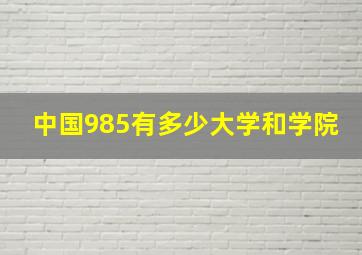 中国985有多少大学和学院